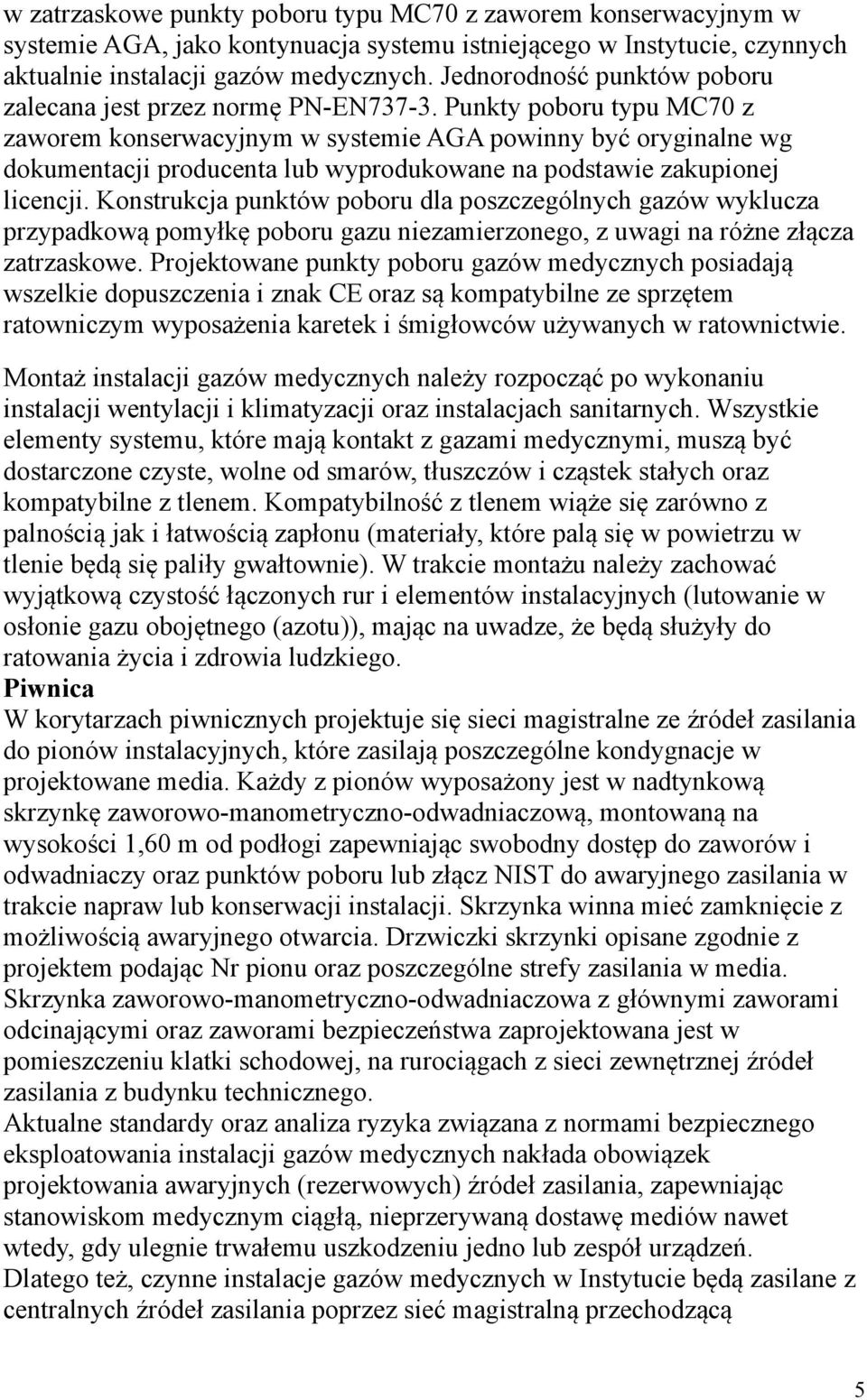 w zatrzaskowe punkty poboru typu MC70 z zaworem konserwacyjnym w systemie AGA, jako kontynuacja systemu istniejącego w Instytucie, czynnych aktualnie instalacji gazów medycznych. Jednorodność punktów poboru zalecana jest przez normę PN-EN737-3. Punkty poboru typu MC70 z zaworem konserwacyjnym w systemie AGA powinny być oryginalne wg dokumentacji producenta lub wyprodukowane na podstawie zakupionej licencji. Konstrukcja punktów poboru dla poszczególnych gazów wyklucza przypadkową pomyłkę poboru gazu niezamierzonego, z uwagi na różne złącza zatrzaskowe. Projektowane punkty poboru gazów medycznych posiadają wszelkie dopuszczenia i znak CE oraz są kompatybilne ze sprzętem ratowniczym wyposażenia karetek i śmigłowców używanych w ratownictwie.

Montaż instalacji gazów medycznych należy rozpocząć po wykonaniu instalacji wentylacji i klimatyzacji oraz instalacjach sanitarnych. Wszystkie elementy systemu, które mają kontakt z gazami medycznymi, muszą być dostarczone czyste, wolne od smarów, tłuszczów i cząstek stałych oraz kompatybilne z tlenem. Kompatybilność z tlenem wiąże się zarówno z palnością jak i łatwością zapłonu (materiały, które palą się w powietrzu w tlenie będą się paliły gwałtownie). W trakcie montażu należy zachować wyjątkową czystość łączonych rur i elementów instalacyjnych (lutowanie w osłonie gazu obojętnego (azotu)), mając na uwadze, że będą służyły do ratowania życia i zdrowia ludzkiego.
Piwnica
W korytarzach piwnicznych projektuje się sieci magistralne ze źródeł zasilania do pionów instalacyjnych, które zasilają poszczególne kondygnacje w projektowane media. Każdy z pionów wyposażony jest w nadtynkową skrzynkę zaworowo-manometryczno-odwadniaczową, montowaną na wysokości 1,60 m od podłogi zapewniając swobodny dostęp do zaworów i odwadniaczy oraz punktów poboru lub złącz NIST do awaryjnego zasilania w trakcie napraw lub konserwacji instalacji. Skrzynka winna mieć zamknięcie z możliwością awaryjnego otwarcia. Drzwiczki skrzynki opisane zgodnie z projektem podając Nr pionu oraz poszczególne strefy zasilania w media. Skrzynka zaworowo-manometryczno-odwadniaczowa z głównymi zaworami odcinającymi oraz zaworami bezpieczeństwa zaprojektowana jest w pomieszczeniu klatki schodowej, na rurociągach z sieci zewnętrznej źródeł zasilania z budynku technicznego.
Aktualne standardy oraz analiza ryzyka związana z normami bezpiecznego eksploatowania instalacji gazów medycznych nakłada obowiązek projektowania awaryjnych (rezerwowych) źródeł zasilania, zapewniając stanowiskom medycznym ciągłą, nieprzerywaną dostawę mediów nawet wtedy, gdy ulegnie trwałemu uszkodzeniu jedno lub zespół urządzeń. Dlatego też, czynne instalacje gazów medycznych w Instytucie będą zasilane z centralnych źródeł zasilania poprzez sieć magistralną przechodzącą

5